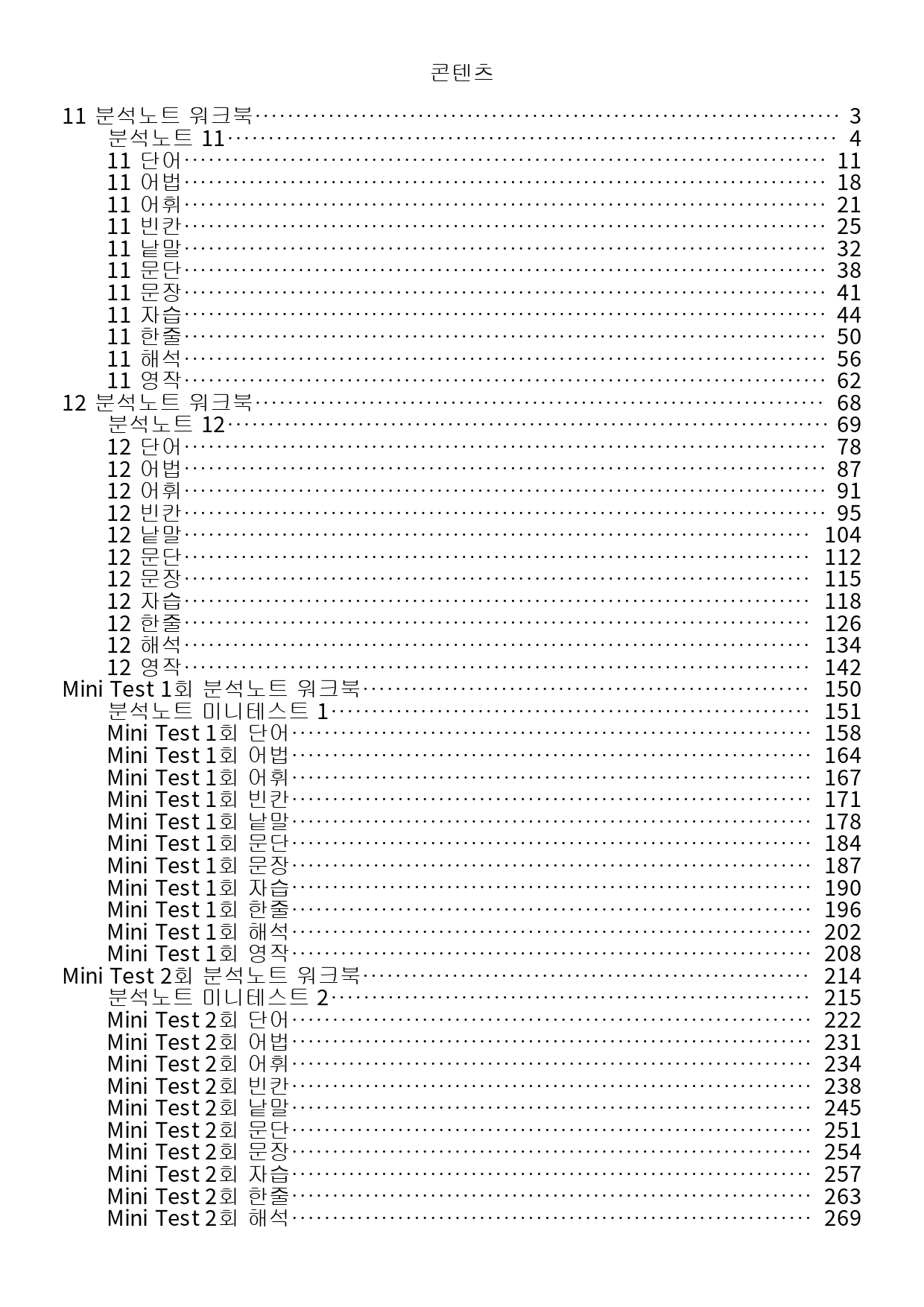 콘텐츠

11 분석노트 워크북 3
분석노트 11 4
11 단어 11
11 어법 18
11 어휘 21
11 빈칸 25
11 낱말 32
11 문단 38
11 문장 41
11 자습 44
11 한줄 50
11 해석 56
11 영작 62
12 분석노트 워크북 68
분석노트 12 69
12 단어 78
12 어법 87
12 어휘 91
12 빈칸 95
12 낱말 104
12 문단 112
12 문장 115
12 자습 118
12 한줄 126
12 해석 134
12 영작 142
Mini Test 1회 분석노트 워크북 150
분석노트 미니테스트 1 151
Mini Test 1회 단어 158
Mini Test 1회 어법 164
Mini Test 1회 어휘 167
Mini Test 1회 빈칸 171
Mini Test 1회 낱말 178
Mini Test 1회 문단 184
Mini Test 1회 문장 187
Mini Test 1회 자습 190
Mini Test 1회 한줄 196
Mini Test 1회 해석 202
Mini Test 1회 영작 208
Mini Test 2회 분석노트 워크북 214
분석노트 미니테스트 2 215
Mini Test 2회 단어 222
Mini Test 2회 어법 231
Mini Test 2회 어휘 234
Mini Test 2회 빈칸 238
Mini Test 2회 낱말 245
Mini Test 2회 문단 251
Mini Test 2회 문장 254
Mini Test 2회 자습 257
Mini Test 2회 한줄 263
Mini Test 2회 해석 269